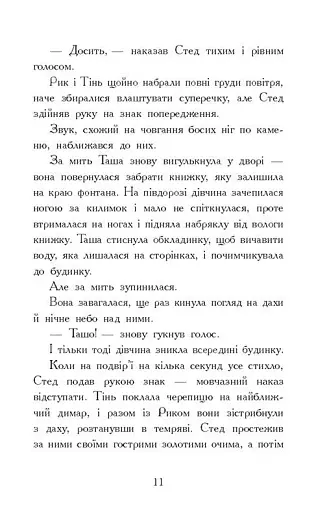 — Досить, — наказав Стед тихим і рівним голосом.

Рик і Тінь щойно набрали повні груди повітря, наче збиралися влаштувати суперечку, але Стед здійняв руку на знак попередження.

Звук, схожий на човгання босих ніг по каменю, наближався до них.

За мить Таша знову вигулькнула у дворі — вона повернулася забрати книжку, яку залишила на краю фонтана. На півдорозі дівчина зачепилася ногою за килимок і мало не спіткнулася, проте втрималася на ногах і підняла набряклу від вологи книжку. Таша стиснула обкладинку, щоб вичавити воду, яка лишалася на сторінках, і почимчикувала до будинку.

Але за мить зупинилася.

Вона завагалася, ще раз кинула погляд на дахи й нічне небо над ними.

— Ташо! — знову гукнув голос.

І тільки тоді дівчина зникла всередині будинку.

Коли на подвір'ї на кілька секунд усе стихло, Стед подав рукою знак — мовчазний наказ відступати. Тінь поклала черепицю на найближчий димар, і разом із Риком вони зістрибнули з даху, розтанувши в темряві. Стед простежив за ними своїми гострими золотими очима, а потім

11